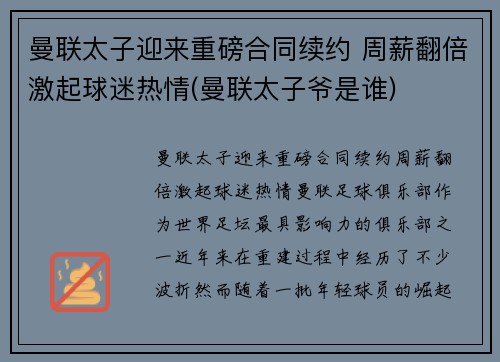 曼联太子迎来重磅合同续约 周薪翻倍激起球迷热情(曼联太子爷是谁)

曼联太子迎来重磅合同续约周薪翻倍激起球迷热情曼联足球俱乐部作为世界足坛最具影响力的俱乐部之一近年来在重建过程中经历了不少波折然而随着一批年轻球员的崛起